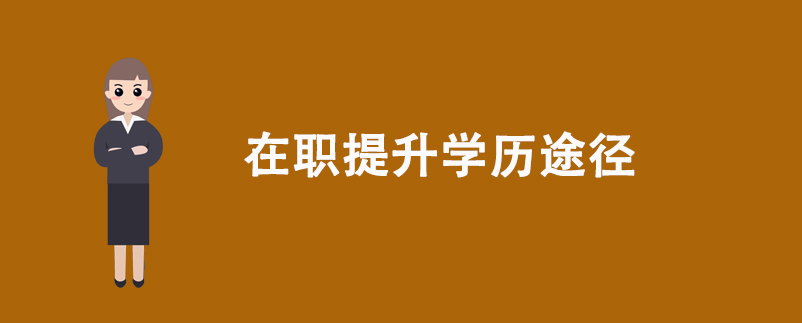 在职提升学历途径